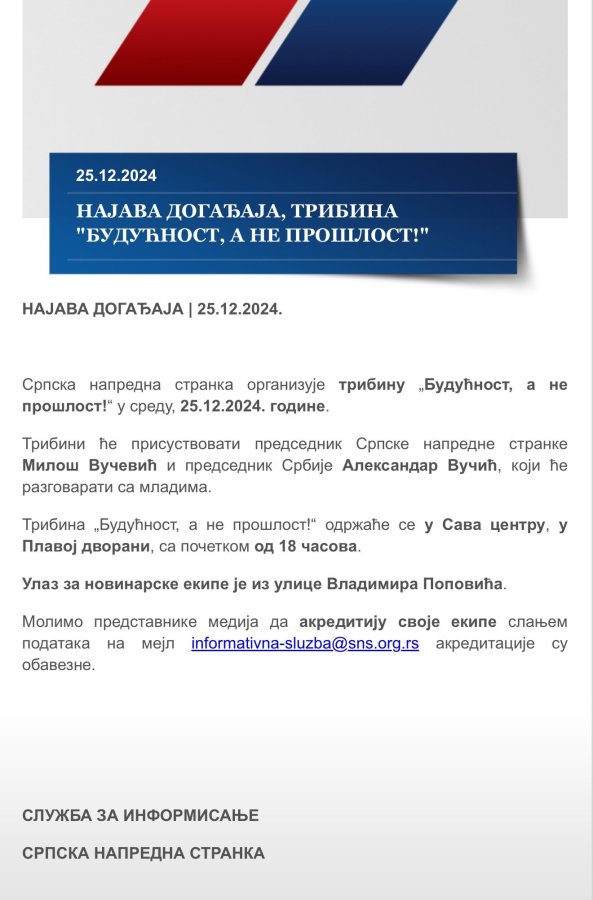 25.12.2024

НАЈАВА ДОГАЂАЈА, ТРИБИНА "БУДУЋНОСТ, А НЕ ПРОШЛОСТ!"

НАЈАВА ДОГАЂАЈА | 25.12.2024.

Српска напредна странка организује трибину „Будућност, а не прошлост!“ у среду, 25.12.2024. године.

Трибини ће присуствовати председник Српске напредне странке Милош Вучевић и председник Србије Александар Вучић, који ће разговарати са младима.

Трибина „Будућност, а не прошлост!“ одржаће се у Сава центру, у Плавој дворани, са почетком од 18 часова.

Улаз за новинарске екипе је из улице Владимира Поповића.

Молимо представнике медија да акредитију своје екипе слањем података на мејл informativna-sluzba@sns.org.rs акредитације су обавезне.

СЛУЖБА ЗА ИНФОРМИСАЊЕ

СРПСКА НАПРЕДНА СТРАНКА